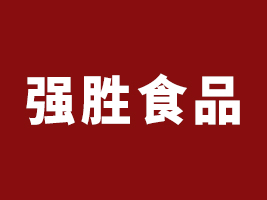 强胜食品